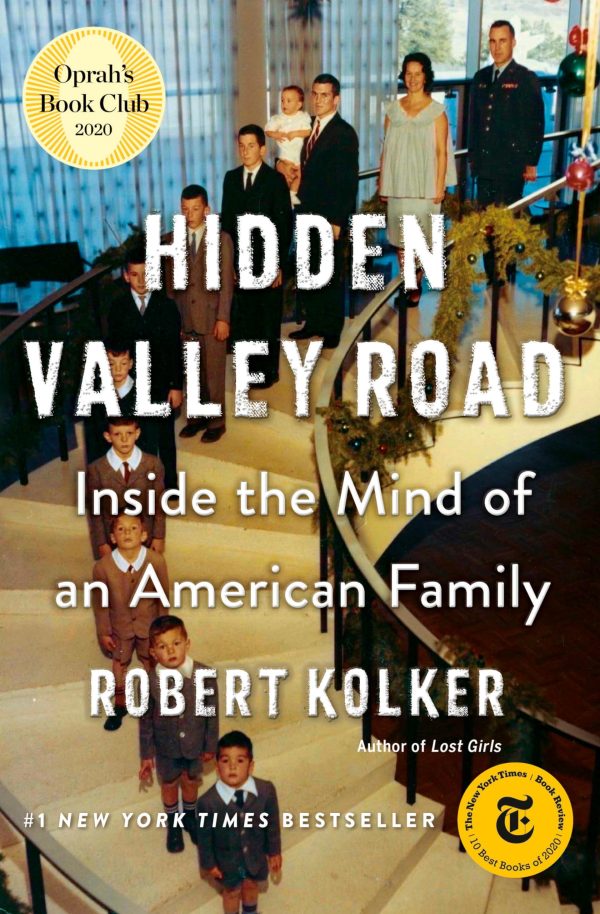 Oprah's Book Club 2020

HIDDEN VALLEY ROAD

Inside the Mind of an American Family

ROBERT KOLKER

Author of Lost Girls

#1 NEW YORK TIMES BESTSELLER

The New York Times | Book Review | 10 Best Books of 2020